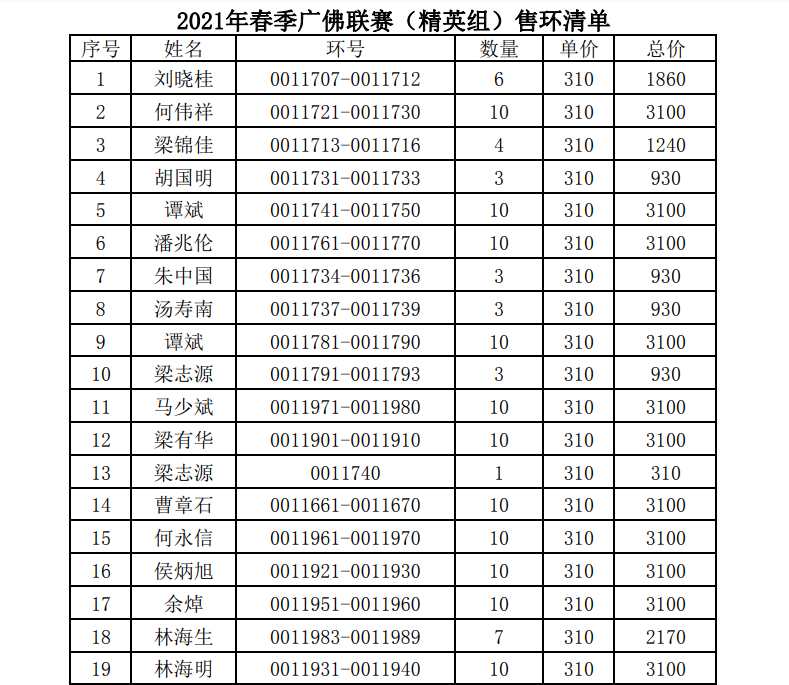 2021年春季广佛联赛（精英组）售环清单

| 序号 | 姓名 | 环号 | 数量 | 单价 | 总价 |
|---|---|---|---|---|---|
| 1 | 刘晓桂 | 0011707-0011712 | 6 | 310 | 1860 |
| 2 | 何伟祥 | 0011721-0011730 | 10 | 310 | 3100 |
| 3 | 梁锦佳 | 0011713-0011716 | 4 | 310 | 1240 |
| 4 | 胡国明 | 0011731-0011733 | 3 | 310 | 930 |
| 5 | 谭斌 | 0011741-0011750 | 10 | 310 | 3100 |
| 6 | 潘兆伦 | 0011761-0011770 | 10 | 310 | 3100 |
| 7 | 朱中国 | 0011734-0011736 | 3 | 310 | 930 |
| 8 | 汤寿南 | 0011737-0011739 | 3 | 310 | 930 |
| 9 | 谭斌 | 0011781-0011790 | 10 | 310 | 3100 |
| 10 | 梁志源 | 0011791-0011793 | 3 | 310 | 930 |
| 11 | 马少斌 | 0011971-0011980 | 10 | 310 | 3100 |
| 12 | 梁有华 | 0011901-0011910 | 10 | 310 | 3100 |
| 13 | 梁志源 | 0011740 | 1 | 310 | 310 |
| 14 | 曹章石 | 0011661-0011670 | 10 | 310 | 3100 |
| 15 | 何永信 | 0011961-0011970 | 10 | 310 | 3100 |
| 16 | 侯炳旭 | 0011921-0011930 | 10 | 310 | 3100 |
| 17 | 余焯 | 0011951-0011960 | 10 | 310 | 3100 |
| 18 | 林海生 | 0011983-0011989 | 7 | 310 | 2170 |
| 19 | 林海明 | 0011931-0011940 | 10 | 310 | 3100 |